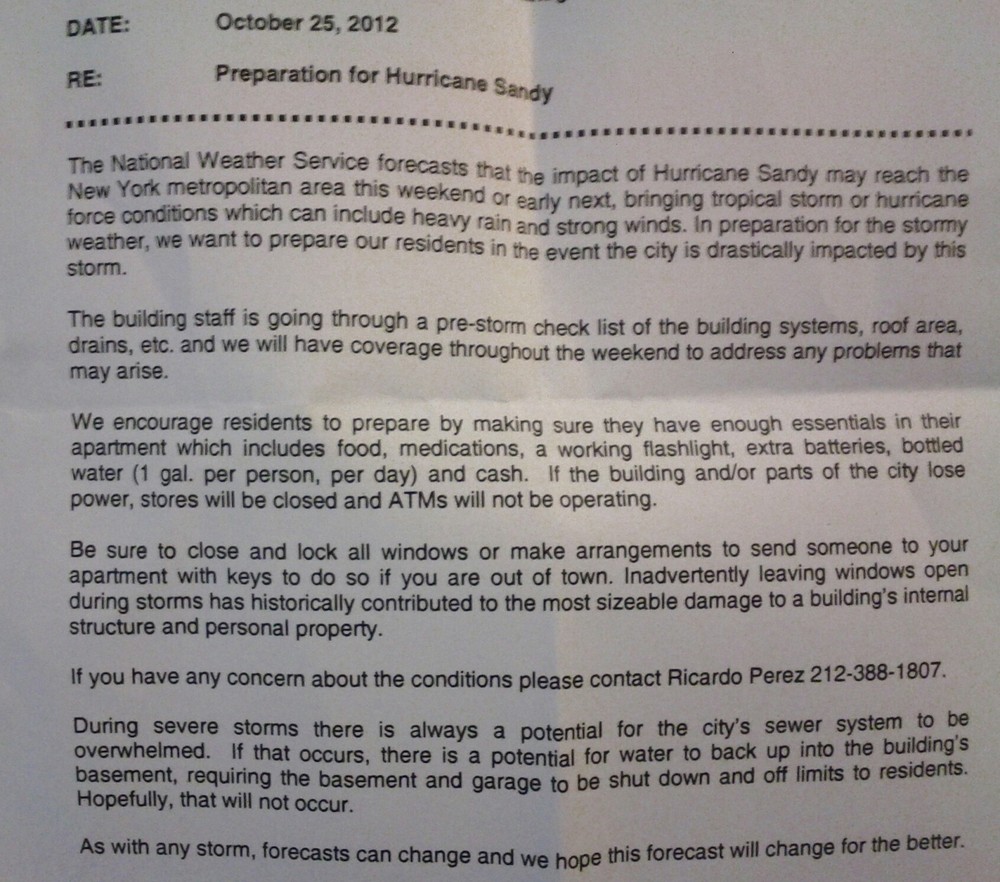 DATE: October 25, 2012

RE: Preparation for Hurricane Sandy

The National Weather Service forecasts that the impact of Hurricane Sandy may reach the New York metropolitan area this weekend or early next, bringing tropical storm or hurricane force conditions which can include heavy rain and strong winds. In preparation for the stormy weather, we want to prepare our residents in the event the city is drastically impacted by this storm.

The building staff is going through a pre-storm check list of the building systems, roof area, drains, etc. and we will have coverage throughout the weekend to address any problems that may arise.

We encourage residents to prepare by making sure they have enough essentials in their apartment which includes food, medications, a working flashlight, extra batteries, bottled water (1 gal. per person, per day) and cash. If the building and/or parts of the city lose power, stores will be closed and ATMs will not be operating.

Be sure to close and lock all windows or make arrangements to send someone to your apartment with keys to do so if you are out of town. Inadvertently leaving windows open during storms has historically contributed to the most sizeable damage to a building's internal structure and personal property.

If you have any concern about the conditions please contact Ricardo Perez 212-388-1807.

During severe storms there is always a potential for the city's sewer system to be overwhelmed. If that occurs, there is a potential for water to back up into the building's basement, requiring the basement and garage to be shut down and off limits to residents. Hopefully, that will not occur.

As with any storm, forecasts can change and we hope this forecast will change for the better.